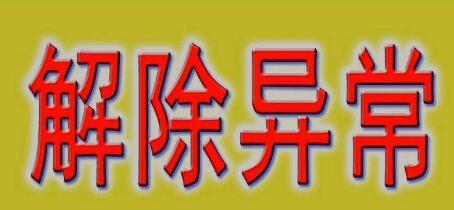 解除异常